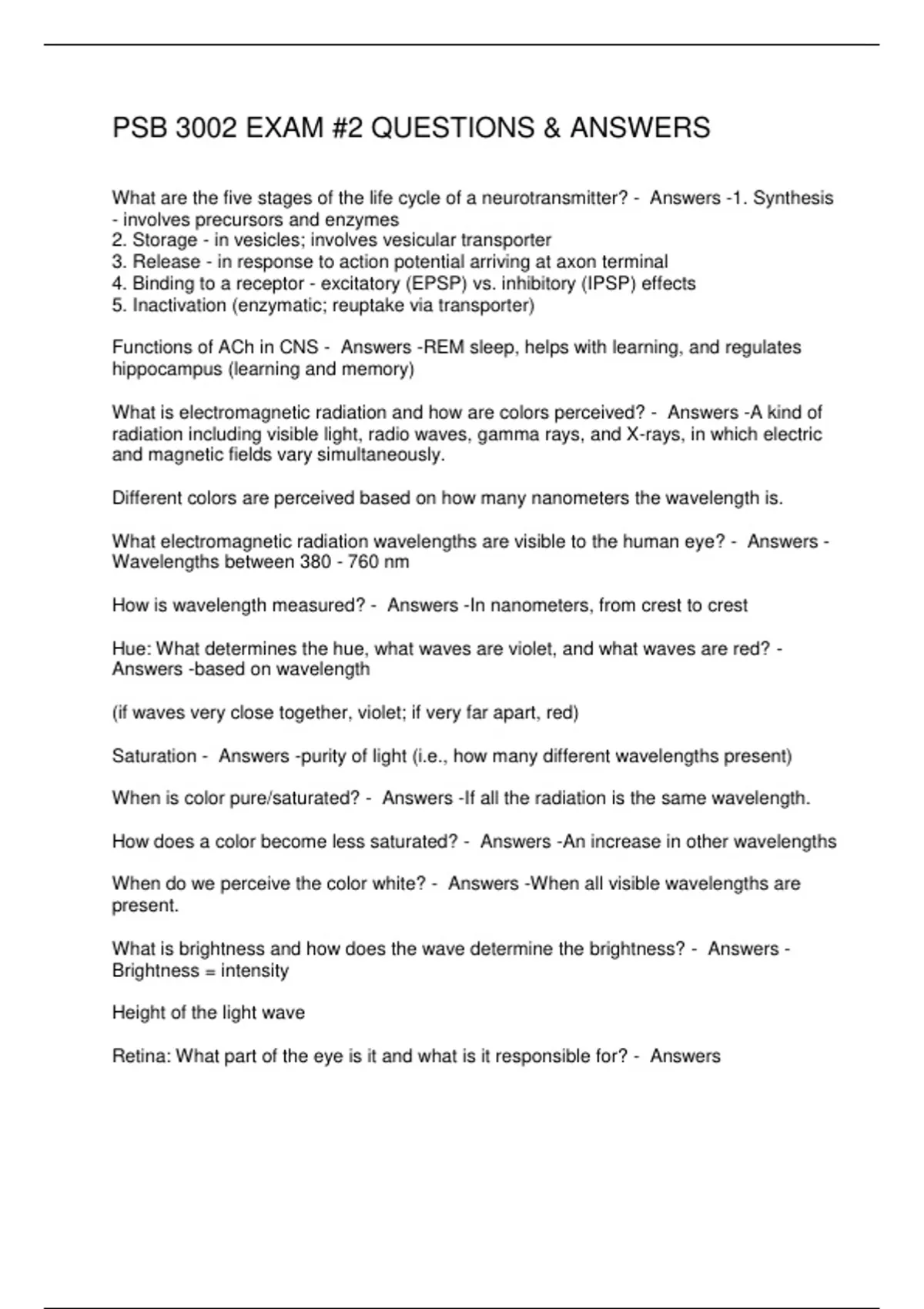 PSB 3002 EXAM #2 QUESTIONS & ANSWERS

What are the five stages of the life cycle of a neurotransmitter? - Answers -1. Synthesis - involves precursors and enzymes
2. Storage - in vesicles; involves vesicular transporter
3. Release - in response to action potential arriving at axon terminal
4. Binding to a receptor - excitatory (EPSP) vs. inhibitory (IPSP) effects
5. Inactivation (enzymatic; reuptake via transporter)

Functions of ACh in CNS - Answers -REM sleep, helps with learning, and regulates hippocampus (learning and memory)

What is electromagnetic radiation and how are colors perceived? - Answers -A kind of radiation including visible light, radio waves, gamma rays, and X-rays, in which electric and magnetic fields vary simultaneously.

Different colors are perceived based on how many nanometers the wavelength is.

What electromagnetic radiation wavelengths are visible to the human eye? - Answers -Wavelengths between 380 - 760 nm

How is wavelength measured? - Answers -In nanometers, from crest to crest

Hue: What determines the hue, what waves are violet, and what waves are red? - Answers -based on wavelength

(if waves very close together, violet; if very far apart, red)

Saturation - Answers -purity of light (i.e., how many different wavelengths present)

When is color pure/saturated? - Answers -If all the radiation is the same wavelength.

How does a color become less saturated? - Answers -An increase in other wavelengths

When do we perceive the color white? - Answers -When all visible wavelengths are present.

What is brightness and how does the wave determine the brightness? - Answers -Brightness = intensity

Height of the light wave

Retina: What part of the eye is it and what is it responsible for? - Answers